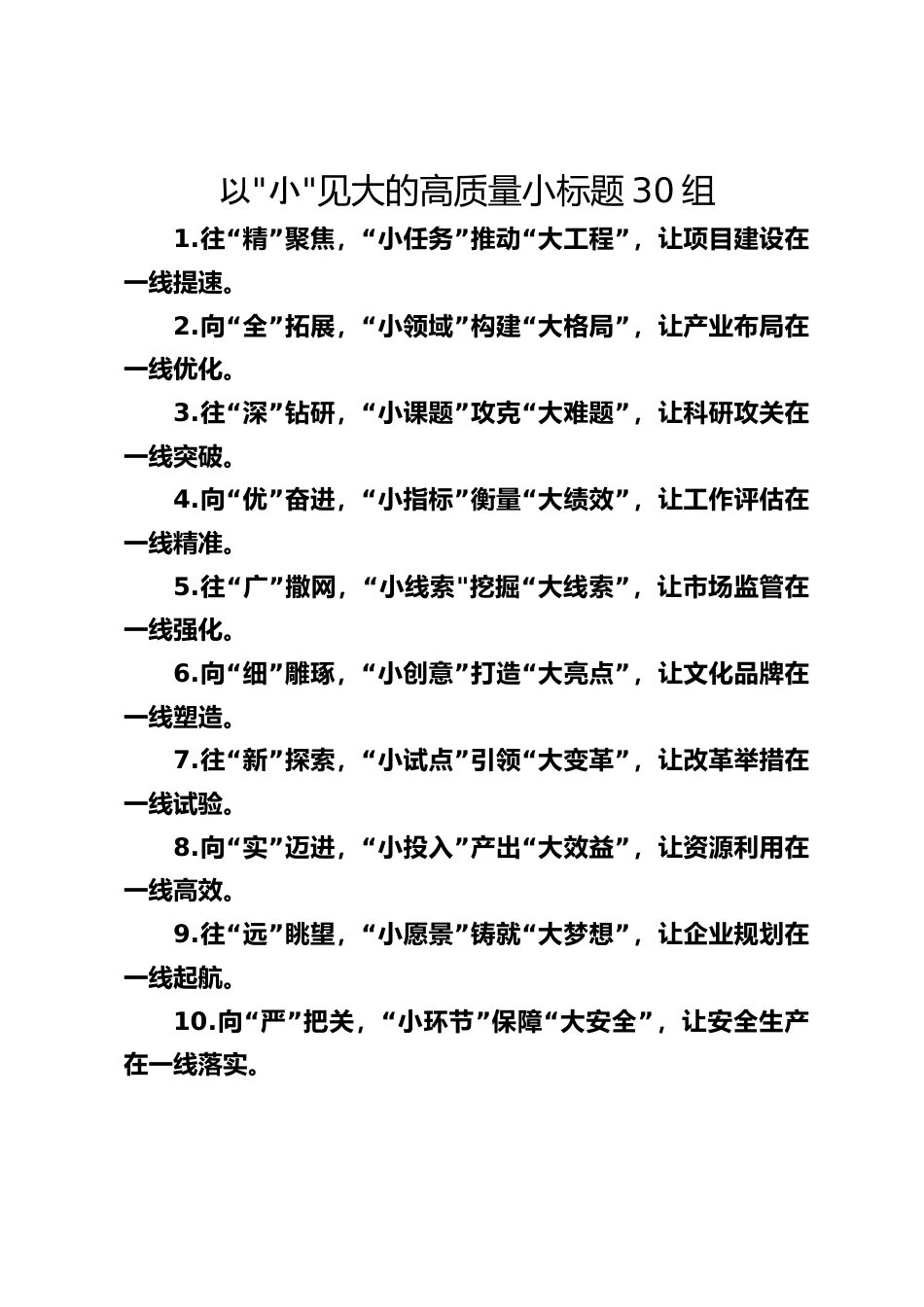 以"小"见大的高质量小标题30组

1.往“精”聚焦，“小任务”推动“大工程”，让项目建设在一线提速。

2.向“全”拓展，“小领域”构建“大格局”，让产业布局在一线优化。

3.往“深”钻研，“小课题”攻克“大难题”，让科研攻关在一线突破。

4.向“优”奋进，“小指标”衡量“大绩效”，让工作评估在一线精准。

5.往“广”撒网，“小线索"挖掘“大线索”，让市场监管在一线强化。

6.向“细”雕琢，“小创意”打造“大亮点”，让文化品牌在一线塑造。

7.往“新”探索，“小试点”引领“大变革”，让改革举措在一线试验。

8.向“实”迈进，“小投入”产出“大效益”，让资源利用在一线高效。

9.往“远”眺望，“小愿景”铸就“大梦想”，让企业规划在一线起航。

10.向“严”把关，“小环节”保障“大安全”，让安全生产在一线落实。